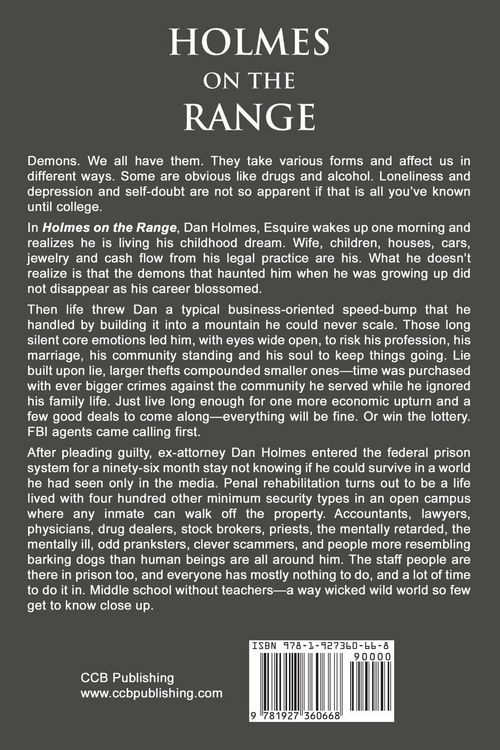 HOLMES
ON THE
RANGE

Demons. We all have them. They take various forms and affect us in different ways. Some are obvious like drugs and alcohol. Loneliness and depression and self-doubt are not so apparent if that is all you've known until college.

In Holmes on the Range, Dan Holmes, Esquire wakes up one morning and realizes he is living his childhood dream. Wife, children, houses, cars, jewelry and cash flow from his legal practice are his. What he doesn't realize is that the demons that haunted him when he was growing up did not disappear as his career blossomed.

Then life threw Dan a typical business-oriented speed-bump that he handled by building it into a mountain he could never scale. Those long silent core emotions led him, with eyes wide open, to risk his profession, his marriage, his community standing and his soul to keep things going. Lie built upon lie, larger thefts compounded smaller ones—time was purchased with ever bigger crimes against the community he served while he ignored his family life. Just live long enough for one more economic upturn and a few good deals to come along—everything will be fine. Or win the lottery. FBI agents came calling first.

After pleading guilty, ex-attorney Dan Holmes entered the federal prison system for a ninety-six month stay not knowing if he could survive in a world he had seen only in the media. Penal rehabilitation turns out to be a life lived with four hundred other minimum security types in an open campus where any inmate can walk off the property. Accountants, lawyers, physicians, drug dealers, stock brokers, priests, the mentally retarded, the mentally ill, odd pranksters, clever scammers, and people more resembling barking dogs than human beings are all around him. The staff people are there in prison too, and everyone has mostly nothing to do, and a lot of time to do it in. Middle school without teachers—a way wicked wild world so few get to know close up.

CCB Publishing
www.ccbpublishing.com

ISBN 978-1-927360-66-8
90000
9 781927 360668